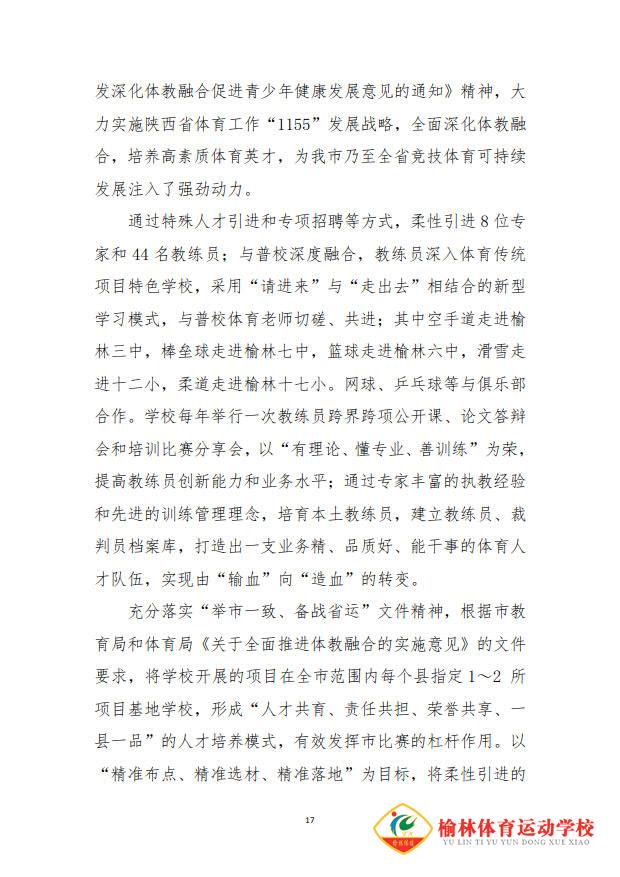 发深化体教融合促进青少年健康发展意见的通知》精神，大力实施陕西省体育工作“1155”发展战略，全面深化体教融合，培养高素质体育英才，为我市乃至全省竞技体育可持续发展注入了强劲动力。

通过特殊人才引进和专项招聘等方式，柔性引进8位专家和44名教练员；与普校深度融合，教练员深入体育传统项目特色学校，采用“请进来”与“走出去”相结合的新型学习模式，与普校体育老师切磋、共进；其中空手道走进榆林三中，棒垒球走进榆林七中，篮球走进榆林六中，滑雪走进十二小，柔道走进榆林十七小。网球、乒乓球等与俱乐部合作。学校每年举行一次教练员跨界跨项公开课、论文答辩会和培训比赛分享会，以“有理论、懂专业、善训练”为荣，提高教练员创新能力和业务水平；通过专家丰富的执教经验和先进的训练管理理念，培育本土教练员，建立教练员、裁判员档案库，打造出一支业务精、品质好、能干事的体育人才队伍，实现由“输血”向“造血”的转变。

充分落实“举市一致、备战省运”文件精神，根据市教育局和体育局《关于全面推进体教融合的实施意见》的文件要求，将学校开展的项目在全市范围内每个县指定1～2所项目基地学校，形成“人才共育、责任共担、荣誉共享、一县一品”的人才培养模式，有效发挥市比赛的杠杆作用。以“精准布点、精准选材、精准落地”为目标，将柔性引进的

17

榆林体育运动学校
YU LIN TI YU YUN DONG XUE XIAO